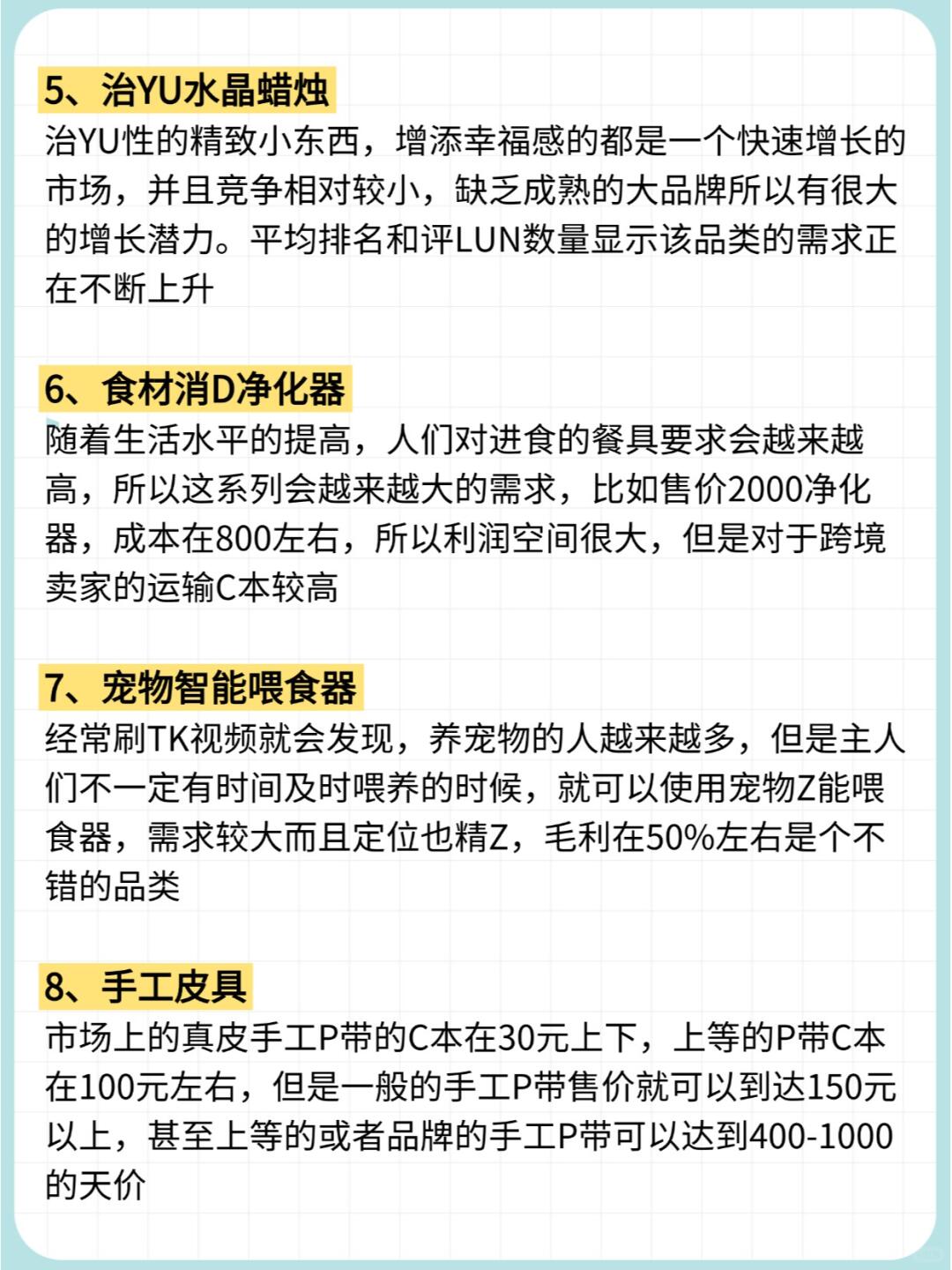 5、治YU水晶蜡烛

治YU性的精致小东西，增添幸福感的都是一个快速增长的市场，并且竞争相对较小，缺乏成熟的大品牌所以有很大的增长潜力。平均排名和评LUN数量显示该品类的需求正在不断上升

6、食材消D净化器

随着生活水平的提高，人们对进食的餐具要求会越来越高，所以这系列会越来越大的需求，比如售价2000净化器，成本在800左右，所以利润空间很大，但是对于跨境卖家的运输C本较高

7、宠物智能喂食器

经常刷TK视频就会发现，养宠物的人越来越多，但是主人们不一定有时间及时喂养的时候，就可以使用宠物Z能喂食器，需求较大而且定位也精Z，毛利在50%左右是个不错的品类

8、手工皮具

市场上的真皮手工P带的C本在30元上下，上等的P带C本在100元左右，但是一般的手工P带售价就可以到达150元以上，甚至上等的或者品牌的手工P带可以达到400-1000的天价